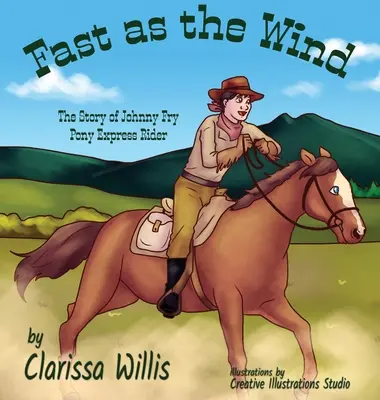 Fast as the Wind

The Story of Johnny Fry
Pony Express Rider

by
Clarissa Willis

Illustrations by
Creative Illustrations Studio